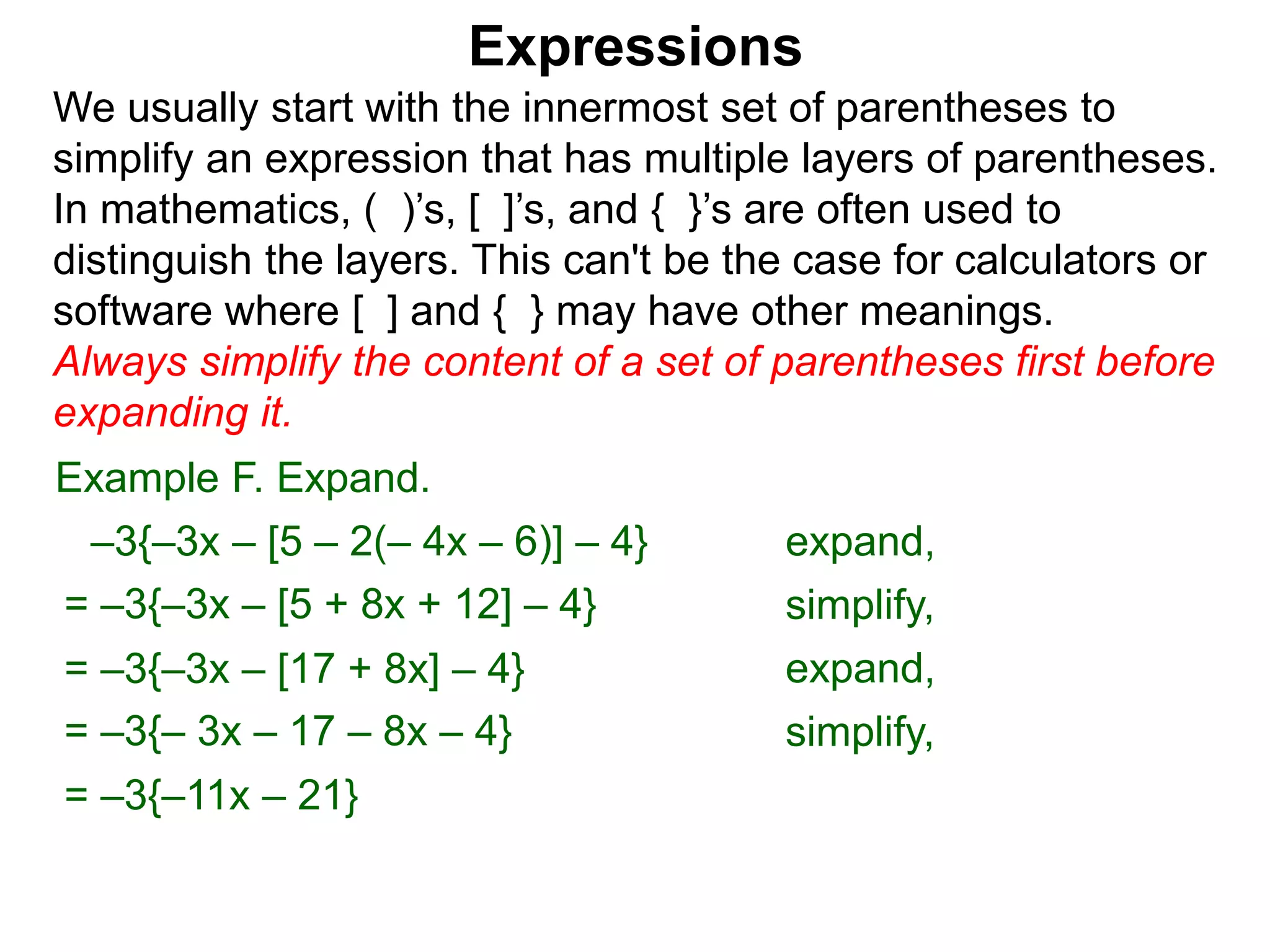 Expressions

We usually start with the innermost set of parentheses to simplify an expression that has multiple layers of parentheses. In mathematics, ( )'s, [ ]'s, and { }'s are often used to distinguish the layers. This can't be the case for calculators or software where [ ] and { } may have other meanings.

Always simplify the content of a set of parentheses first before expanding it.

Example F. Expand.

$-3\{-3x - [5 - 2(-4x - 6)] - 4\}$ expand,

$= -3\{-3x - [5 + 8x + 12] - 4\}$ simplify,

$= -3\{-3x - [17 + 8x] - 4\}$ expand,

$= -3\{-3x - 17 - 8x - 4\}$ simplify,

$= -3\{-11x - 21\}$